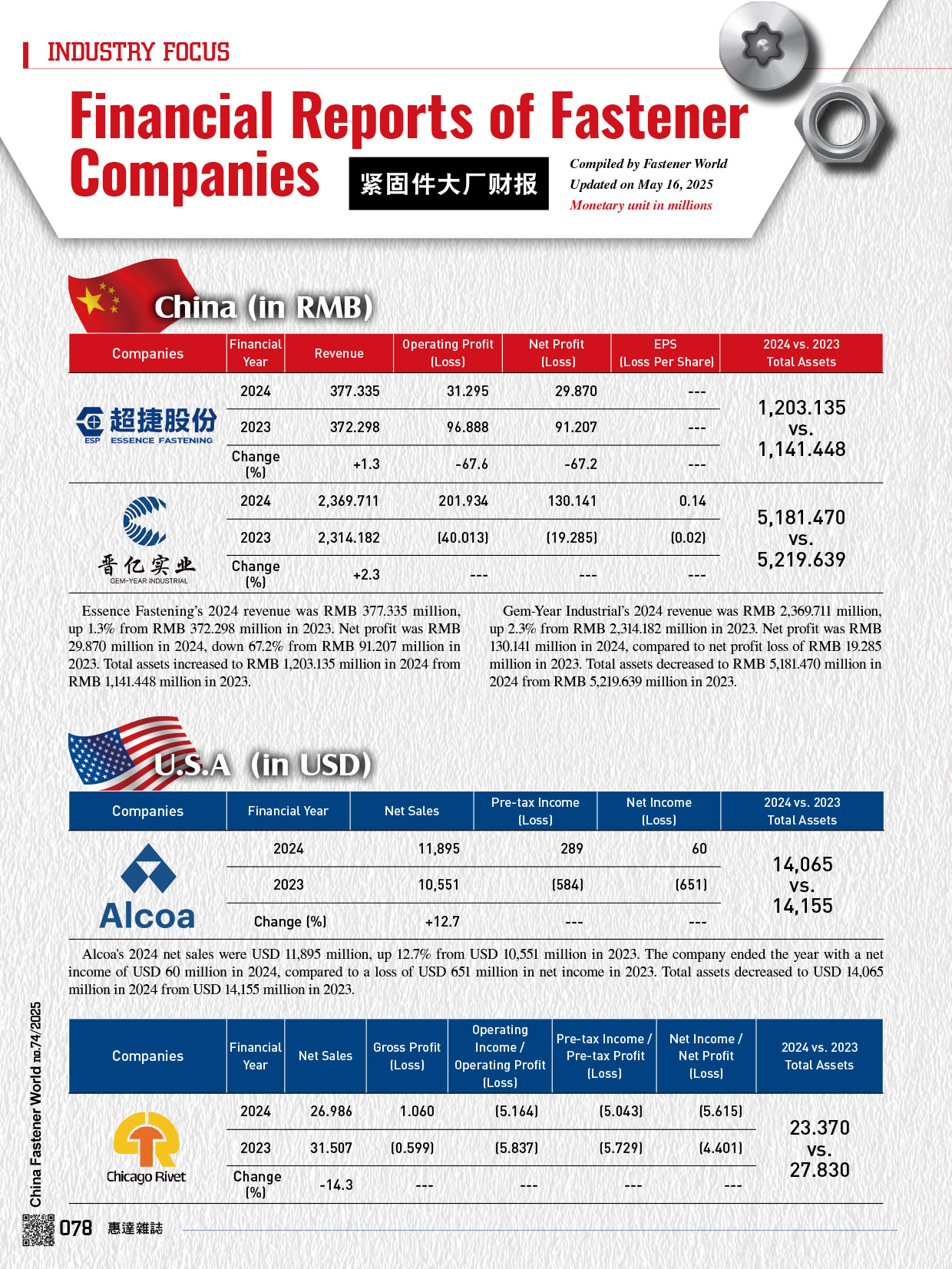 INDUSTRY FOCUS

Financial Reports of Fastener Companies

紧固件大厂财报

Compiled by Fastener World
Updated on May 16, 2025
Monetary unit in millions

China (in RMB)

| Companies | Financial Year | Revenue | Operating Profit (Loss) | Net Profit (Loss) | EPS (Loss Per Share) | 2024 vs. 2023 Total Assets |
|---|---|---|---|---|---|---|
| 超捷股份 ESP ESSENCE FASTENING | 2024 | 377.335 | 31.295 | 29.870 | --- | 1,203.135 vs. 1,141.448 |
| | 2023 | 372.298 | 96.888 | 91.207 | --- | |
| | Change (%) | +1.3 | -67.6 | -67.2 | --- | |
| 晋亿实业 GEM-YEAR INDUSTRIAL | 2024 | 2,369.711 | 201.934 | 130.141 | 0.14 | 5,181.470 vs. 5,219.639 |
| | 2023 | 2,314.182 | (40.013) | (19.285) | (0.02) | |
| | Change (%) | +2.3 | --- | --- | --- | |

Essence Fastening's 2024 revenue was RMB 377.335 million, up 1.3% from RMB 372.298 million in 2023. Net profit was RMB 29.870 million in 2024, down 67.2% from RMB 91.207 million in 2023. Total assets increased to RMB 1,203.135 million in 2024 from RMB 1,141.448 million in 2023.

Gem-Year Industrial's 2024 revenue was RMB 2,369.711 million, up 2.3% from RMB 2,314.182 million in 2023. Net profit was RMB 130.141 million in 2024, compared to net profit loss of RMB 19.285 million in 2023. Total assets decreased to RMB 5,181.470 million in 2024 from RMB 5,219.639 million in 2023.

U.S.A (in USD)

| Companies | Financial Year | Net Sales | Pre-tax Income (Loss) | Net Income (Loss) | 2024 vs. 2023 Total Assets |
|---|---|---|---|---|---|
| Alcoa | 2024 | 11,895 | 289 | 60 | 14,065 vs. 14,155 |
| | 2023 | 10,551 | (584) | (651) | |
| | Change (%) | +12.7 | --- | --- | |

Alcoa's 2024 net sales were USD 11,895 million, up 12.7% from USD 10,551 million in 2023. The company ended the year with a net income of USD 60 million in 2024, compared to a loss of USD 651 million in net income in 2023. Total assets decreased to USD 14,065 million in 2024 from USD 14,155 million in 2023.

| Companies | Financial Year | Net Sales | Gross Profit (Loss) | Operating Income / Operating Profit (Loss) | Pre-tax Income / Pre-tax Profit (Loss) | Net Income / Net Profit (Loss) | 2024 vs. 2023 Total Assets |
|---|---|---|---|---|---|---|---|
| Chicago Rivet | 2024 | 26.986 | 1.060 | (5.164) | (5.043) | (5.615) | 23.370 vs. 27.830 |
| | 2023 | 31.507 | (0.599) | (5.837) | (5.729) | (4.401) | |
| | Change (%) | -14.3 | --- | --- | --- | --- | |

China Fastener World no.74/2025

078 惠達雜誌